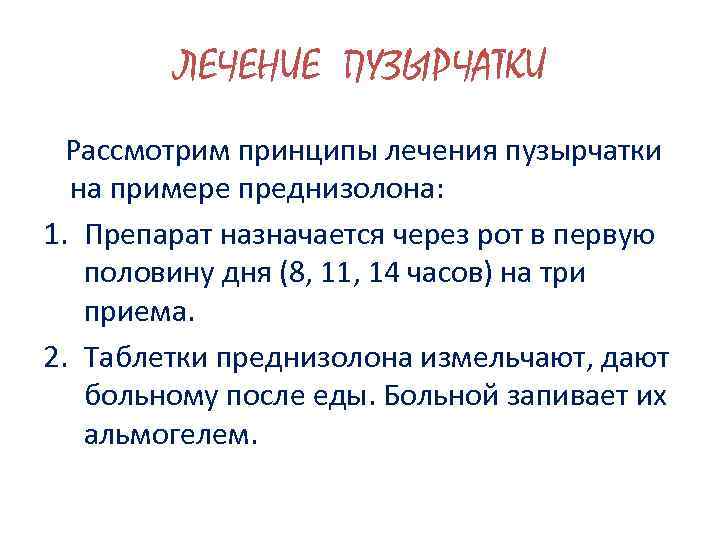 ЛЕЧЕНИЕ ПУЗЫРЧАТКИ

Рассмотрим принципы лечения пузырчатки на примере преднизолона:

1. Препарат назначается через рот в первую половину дня (8, 11, 14 часов) на три приема.
2. Таблетки преднизолона измельчают, дают больному после еды. Больной запивает их альмогелем.